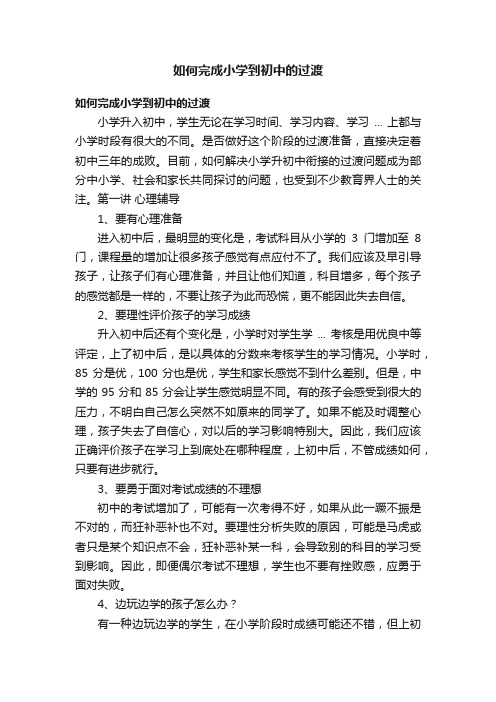 如何完成小学到初中的过渡

如何完成小学到初中的过渡

小学升入初中，学生无论在学习时间、学习内容、学习 ... 上都与小学时段有很大的不同。是否做好这个阶段的过渡准备，直接决定着初中三年的成败。目前，如何解决小学升初中衔接的过渡问题成为部分中小学、社会和家长共同探讨的问题，也受到不少教育界人士的关注。第一讲 心理辅导

1、要有心理准备

进入初中后，最明显的变化是，考试科目从小学的 3 门增加至 8 门，课程量的增加让很多孩子感觉有点应付不了。我们应该及早引导孩子，让孩子们有心理准备，并且让他们知道，科目增多，每个孩子的感觉都是一样的，不要让孩子为此而恐慌，更不能因此失去自信。

2、要理性评价孩子的学习成绩

升入初中后还有个变化是，小学时对学生学 ... 考核是用优良中等评定，上了初中后，是以具体的分数来考核学生的学习情况。小学时，85 分是优，100 分也是优，学生和家长感觉不到什么差别。但是，中学的 95 分和 85 分会让学生感觉明显不同。有的孩子会感受到很大的压力，不明白自己怎么突然不如原来的同学了。如果不能及时调整心理，孩子失去了自信心，对以后的学习影响特别大。因此，我们应该正确评价孩子在学习上到底处在哪种程度，上初中后，不管成绩如何，只要有进步就行。

3、要勇于面对考试成绩的不理想

初中的考试增加了，可能有一次考得不好，如果从此一蹶不振是不对的，而狂补恶补也不对。要理性分析失败的原因，可能是马虎或者只是某个知识点不会，狂补恶补某一科，会导致别的科目的学习受到影响。因此，即便偶尔考试不理想，学生也不要有挫败感，应勇于面对失败。

4、边玩边学的孩子怎么办？

有一种边玩边学的学生，在小学阶段时成绩可能还不错，但上初